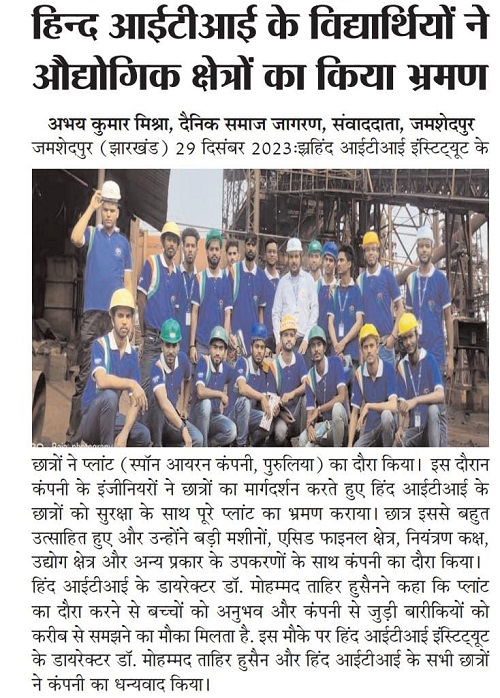 हिन्द आईटीआई के विद्यार्थियों ने औद्योगिक क्षेत्रों का किया भ्रमण

अभय कुमार मिश्रा, दैनिक समाज जागरण, संवाददाता, जमशेदपुर
जमशेदपुर (झारखंड) 29 दिसंबर 2023:झहिंद आईटीआई इंस्टिट्यूट के

छात्रों ने प्लांट (स्पॉन आयरन कंपनी, पुरुलिया) का दौरा किया। इस दौरान कंपनी के इंजीनियरों ने छात्रों का मार्गदर्शन करते हुए हिंद आईटीआई के छात्रों को सुरक्षा के साथ पूरे प्लांट का भ्रमण कराया। छात्र इससे बहुत उत्साहित हुए और उन्होंने बड़ी मशीनों, एसिड फाइनल क्षेत्र, नियंत्रण कक्ष, उद्योग क्षेत्र और अन्य प्रकार के उपकरणों के साथ कंपनी का दौरा किया। हिंद आईटीआई के डायरेक्टर डॉ. मोहम्मद ताहिर हुसैनने कहा कि प्लांट का दौरा करने से बच्चों को अनुभव और कंपनी से जुड़ी बारीकियों को करीब से समझने का मौका मिलता है. इस मौके पर हिंद आईटीआई इंस्टिट्यूट के डायरेक्टर डॉ. मोहम्मद ताहिर हुसैन और हिंद आईटीआई के सभी छात्रों ने कंपनी का धन्यवाद किया।